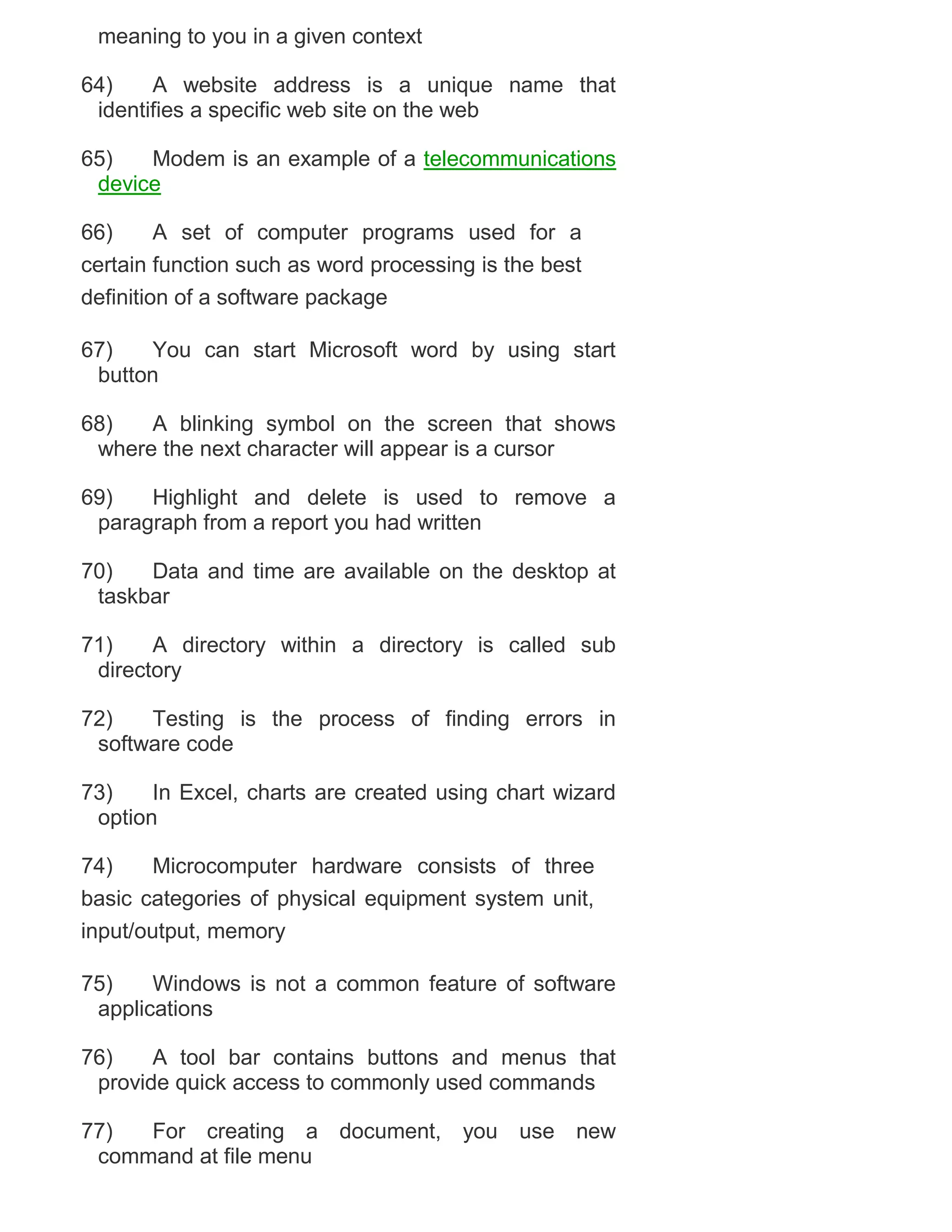 meaning to you in a given context

64) A website address is a unique name that identifies a specific web site on the web

65) Modem is an example of a telecommunications device

66) A set of computer programs used for a certain function such as word processing is the best definition of a software package

67) You can start Microsoft word by using start button

68) A blinking symbol on the screen that shows where the next character will appear is a cursor

69) Highlight and delete is used to remove a paragraph from a report you had written

70) Data and time are available on the desktop at taskbar

71) A directory within a directory is called sub directory

72) Testing is the process of finding errors in software code

73) In Excel, charts are created using chart wizard option

74) Microcomputer hardware consists of three basic categories of physical equipment system unit, input/output, memory

75) Windows is not a common feature of software applications

76) A tool bar contains buttons and menus that provide quick access to commonly used commands

77) For creating a document, you use new command at file menu